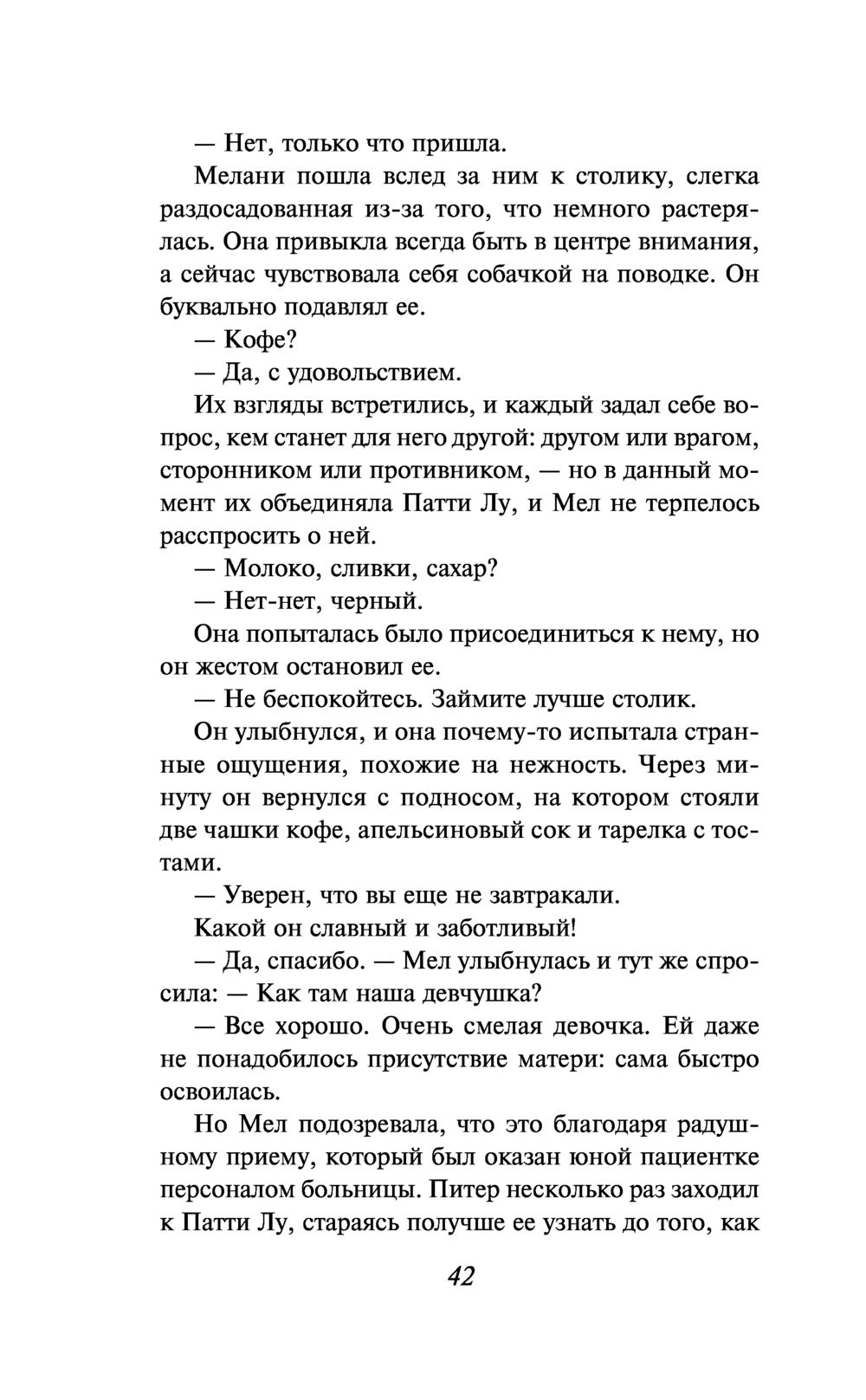 — Нет, только что пришла.

Мелани пошла вслед за ним к столику, слегка раздосадованная из-за того, что немного растерялась. Она привыкла всегда быть в центре внимания, а сейчас чувствовала себя собачкой на поводке. Он буквально подавлял ее.

— Кофе?

— Да, с удовольствием.

Их взгляды встретились, и каждый задал себе вопрос, кем станет для него другой: другом или врагом, сторонником или противником, — но в данный момент их объединяла Патти Лу, и Мел не терпелось расспросить о ней.

— Молоко, сливки, сахар?

— Нет-нет, черный.

Она попыталась было присоединиться к нему, но он жестом остановил ее.

— Не беспокойтесь. Займите лучше столик.

Он улыбнулся, и она почему-то испытала странные ощущения, похожие на нежность. Через минуту он вернулся с подносом, на котором стояли две чашки кофе, апельсиновый сок и тарелка с тостами.

— Уверен, что вы еще не завтракали.

Какой он славный и заботливый!

— Да, спасибо. — Мел улыбнулась и тут же спросила: — Как там наша девчушка?

— Все хорошо. Очень смелая девочка. Ей даже не понадобилось присутствие матери: сама быстро освоилась.

Но Мел подозревала, что это благодаря радушному приему, который был оказан юной пациентке персоналом больницы. Питер несколько раз заходил к Патти Лу, стараясь получше ее узнать до того, как

42